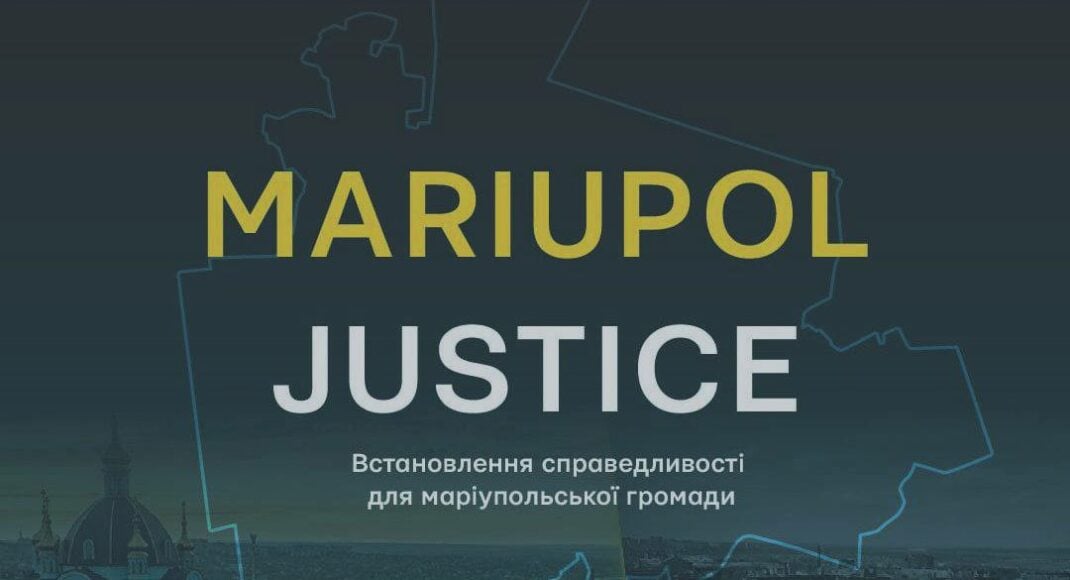 MARIUPOL
JUSTICE

Встановлення справедливості для маріупольської громади